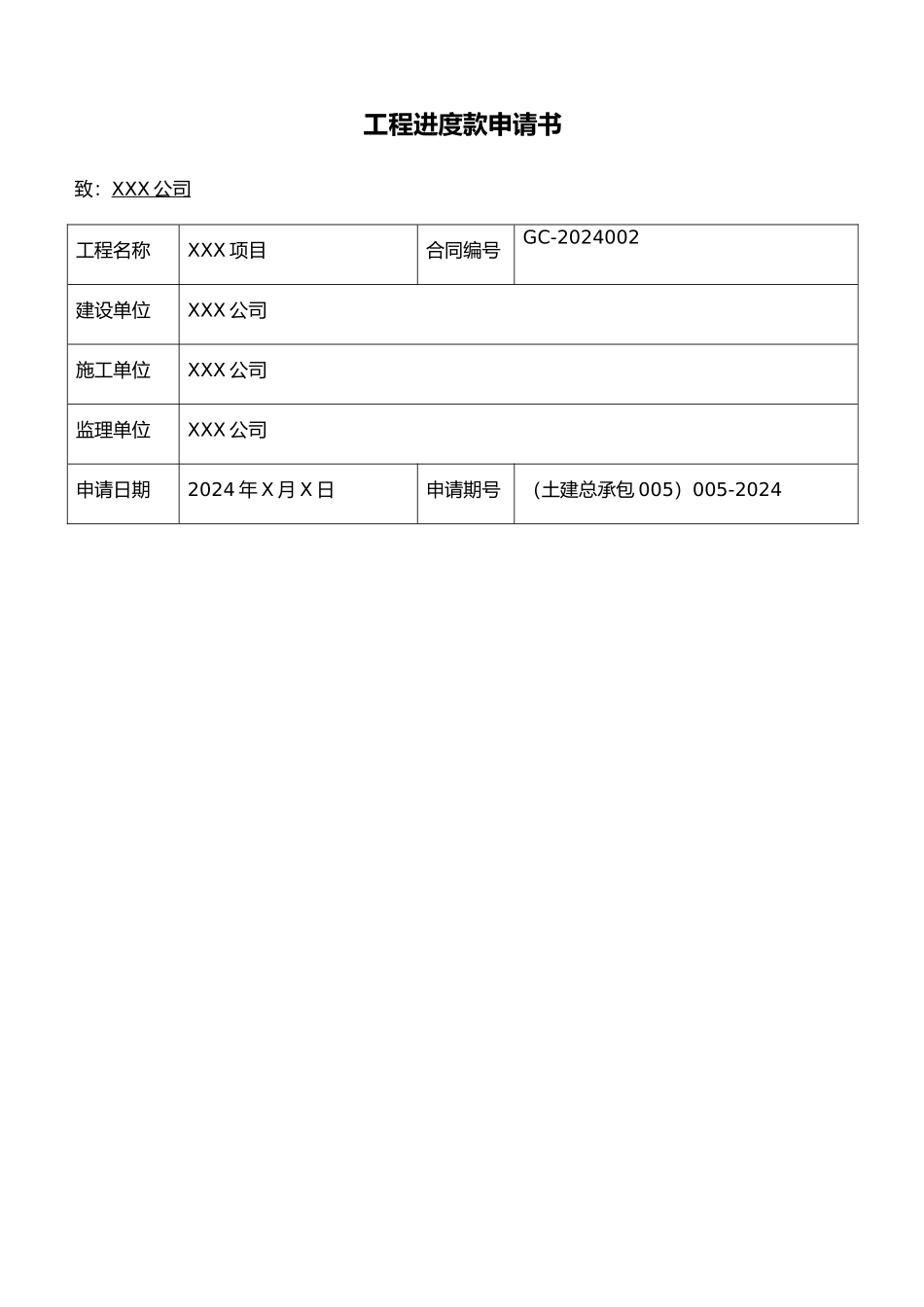 工程进度款申请书

致：XXX 公司

| 工程名称 | XXX 项目 | 合同编号 | GC-2024002 |
|---|---|---|---|
| 建设单位 | XXX 公司 | | |
| 施工单位 | XXX 公司 | | |
| 监理单位 | XXX 公司 | | |
| 申请日期 | 2024 年 X 月 X 日 | 申请期号 | （土建总承包 005）005-2024 |